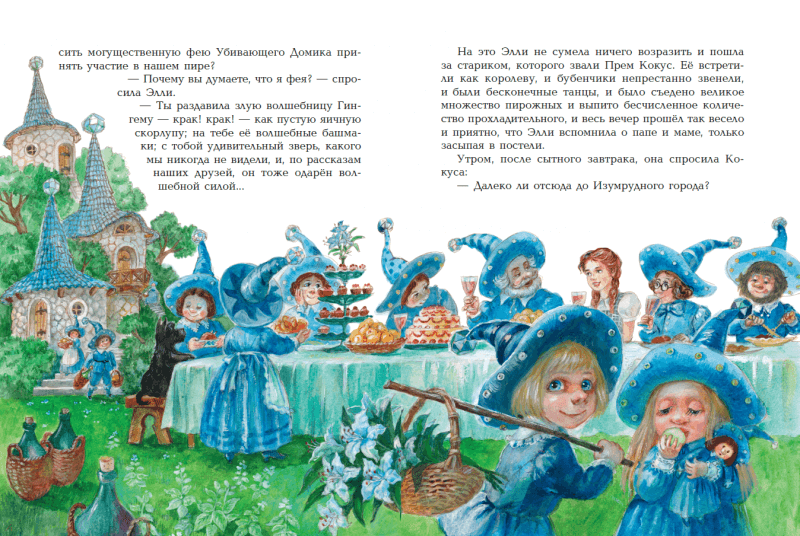 сить могущественную фею Убивающего Домика принять участие в нашем пире?

— Почему вы думаете, что я фея? — спросила Элли.

— Ты раздавила злую волшебницу Гингему — крак! крак! — как пустую яичную скорлупу; на тебе её волшебные башмаки; с тобой удивительный зверь, какого мы никогда не видели, и, по рассказам наших друзей, он тоже одарён волшебной силой...

На это Элли не сумела ничего возразить и пошла за стариком, которого звали Прем Кокус. Её встретили как королеву, и бубенчики непрестанно звенели, и были бесконечные танцы, и было съедено великое множество пирожных и выпито бесчисленное количество прохладительного, и весь вечер прошёл так весело и приятно, что Элли вспомнила о папе и маме, только засыпая в постели.

Утром, после сытного завтрака, она спросила Кокуса:

— Далеко ли отсюда до Изумрудного города?